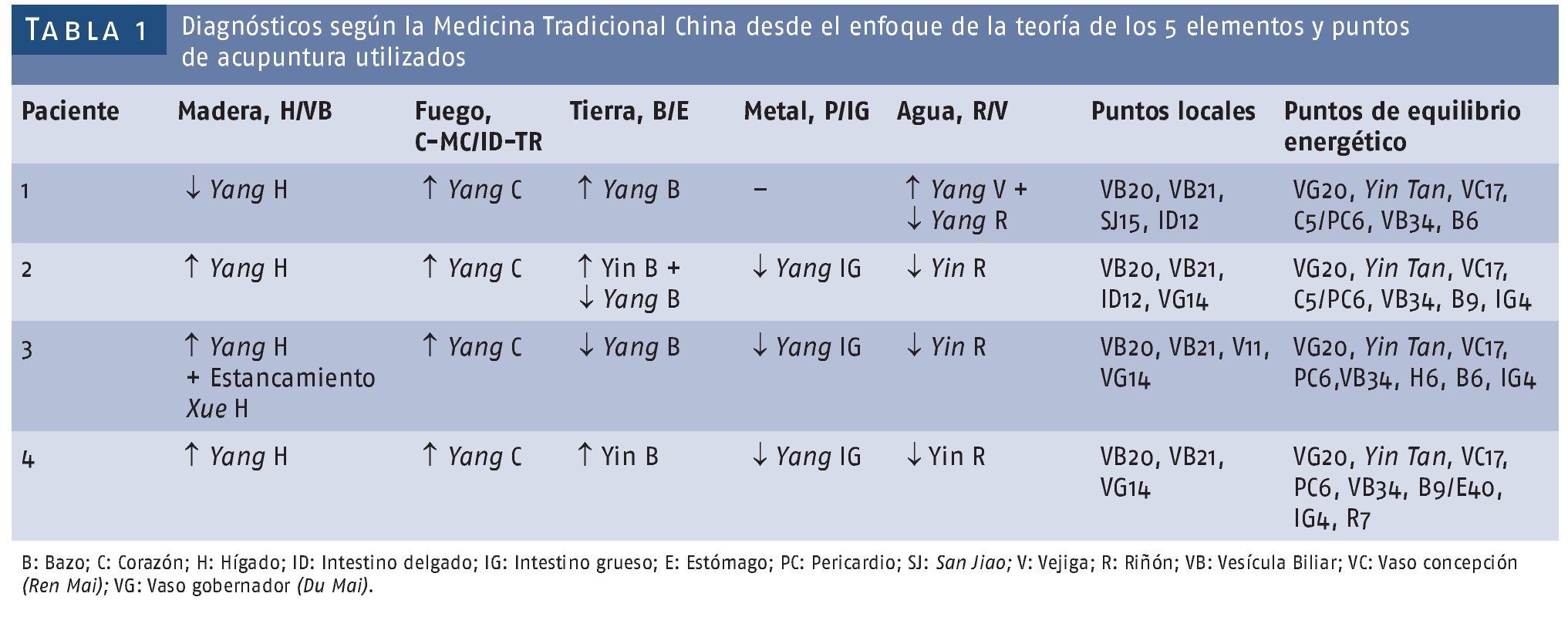 TABLA 1 Diagnósticos según la Medicina Tradicional China desde el enfoque de la teoría de los 5 elementos y puntos de acupuntura utilizados

| Paciente | Madera, H/VB | Fuego, C-MC/ID-TR | Tierra, B/E | Metal, P/IG | Agua, R/V | Puntos locales | Puntos de equilibrio energético |
|---|---|---|---|---|---|---|---|
| 1 | ↓ Yang H | ↑ Yang C | ↑ Yang B | – | ↑ Yang V + ↓ Yang R | VB20, VB21, SJ15, ID12 | VG20, Yin Tan, VC17, C5/PC6, VB34, B6 |
| 2 | ↑ Yang H | ↑ Yang C | ↑ Yin B + ↓ Yang B | ↓ Yang IG | ↓ Yin R | VB20, VB21, ID12, VG14 | VG20, Yin Tan, VC17, C5/PC6, VB34, B9, IG4 |
| 3 | ↑ Yang H + Estancamiento Xue H | ↑ Yang C | ↓ Yang B | ↓ Yang IG | ↓ Yin R | VB20, VB21, V11, VG14 | VG20, Yin Tan, VC17, PC6,VB34, H6, B6, IG4 |
| 4 | ↑ Yang H | ↑ Yang C | ↑ Yin B | ↓ Yang IG | ↓ Yin R | VB20, VB21, VG14 | VG20, Yin Tan, VC17, PC6, VB34, B9/E40, IG4, R7 |

B: Bazo; C: Corazón; H: Hígado; ID: Intestino delgado; IG: Intestino grueso; E: Estómago; PC: Pericardio; SJ: San Jiao; V: Vejiga; R: Riñón; VB: Vesícula Biliar; VC: Vaso concepción (Ren Mai); VG: Vaso gobernador (Du Mai).